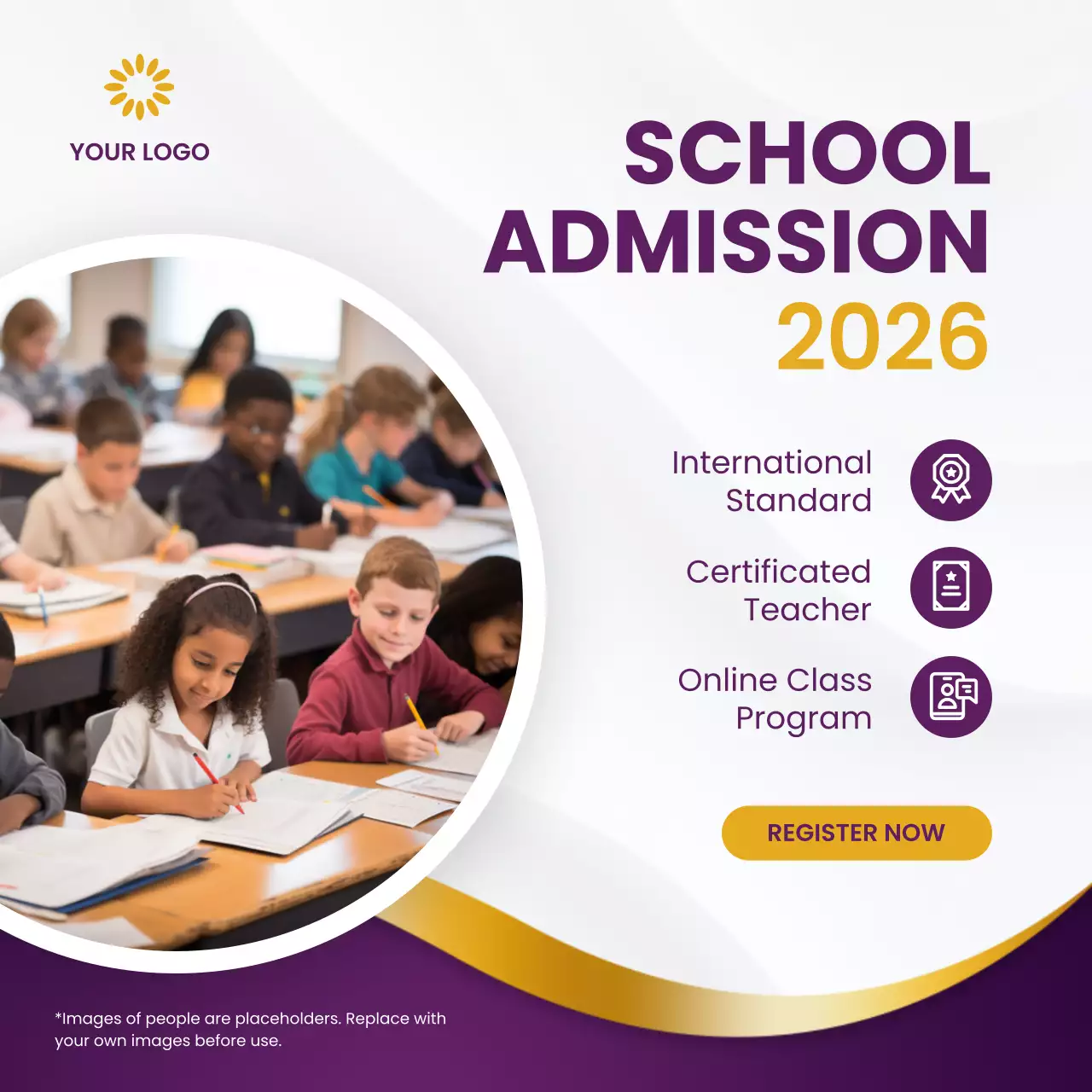 YOUR LOGO

SCHOOL ADMISSION 2026

International Standard

Certificated Teacher

Online Class Program

REGISTER NOW

*Images of people are placeholders. Replace with your own images before use.